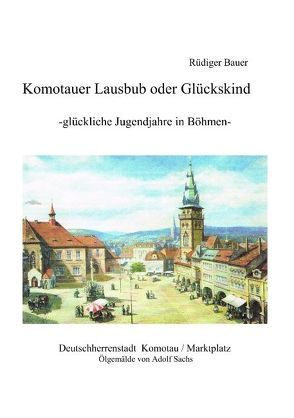 Rüdiger Bauer

Komotauer Lausbub oder Glückskind

-glückliche Jugendjahre in Böhmen-

Deutschherrenstadt Komotau / Marktplatz
Ölgemälde von Adolf Sachs